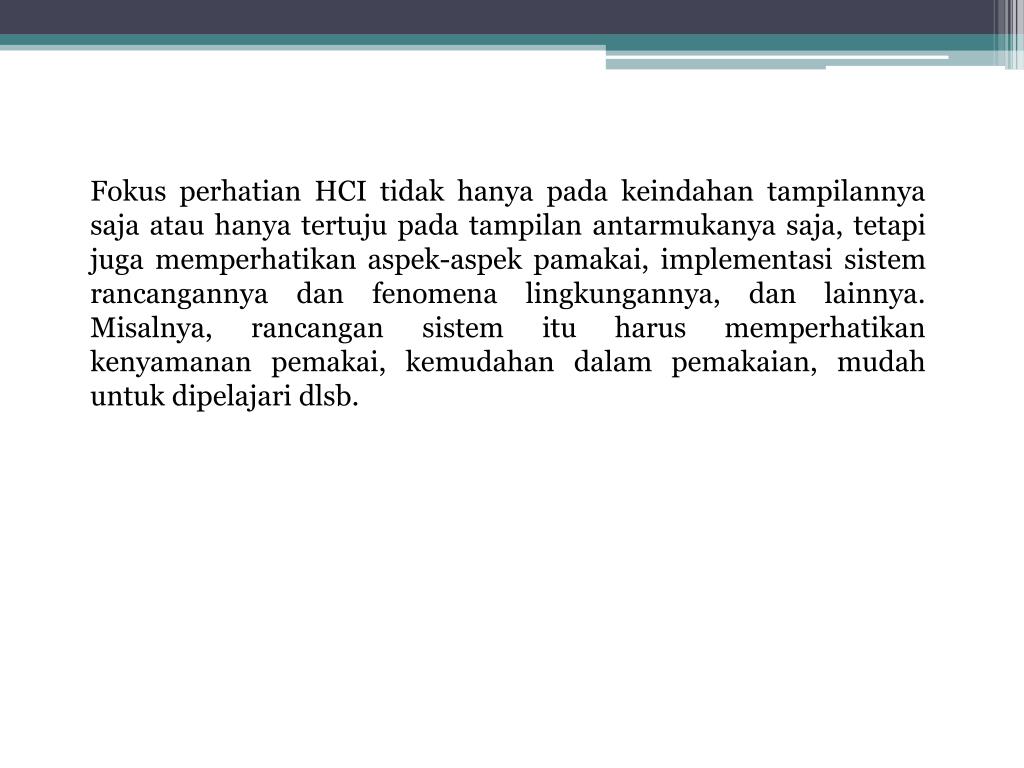 Fokus perhatian HCI tidak hanya pada keindahan tampilannya saja atau hanya tertuju pada tampilan antarmukanya saja, tetapi juga memperhatikan aspek-aspek pamakai, implementasi sistem rancangannya dan fenomena lingkungannya, dan lainnya. Misalnya, rancangan sistem itu harus memperhatikan kenyamanan pemakai, kemudahan dalam pemakaian, mudah untuk dipelajari dlsb.